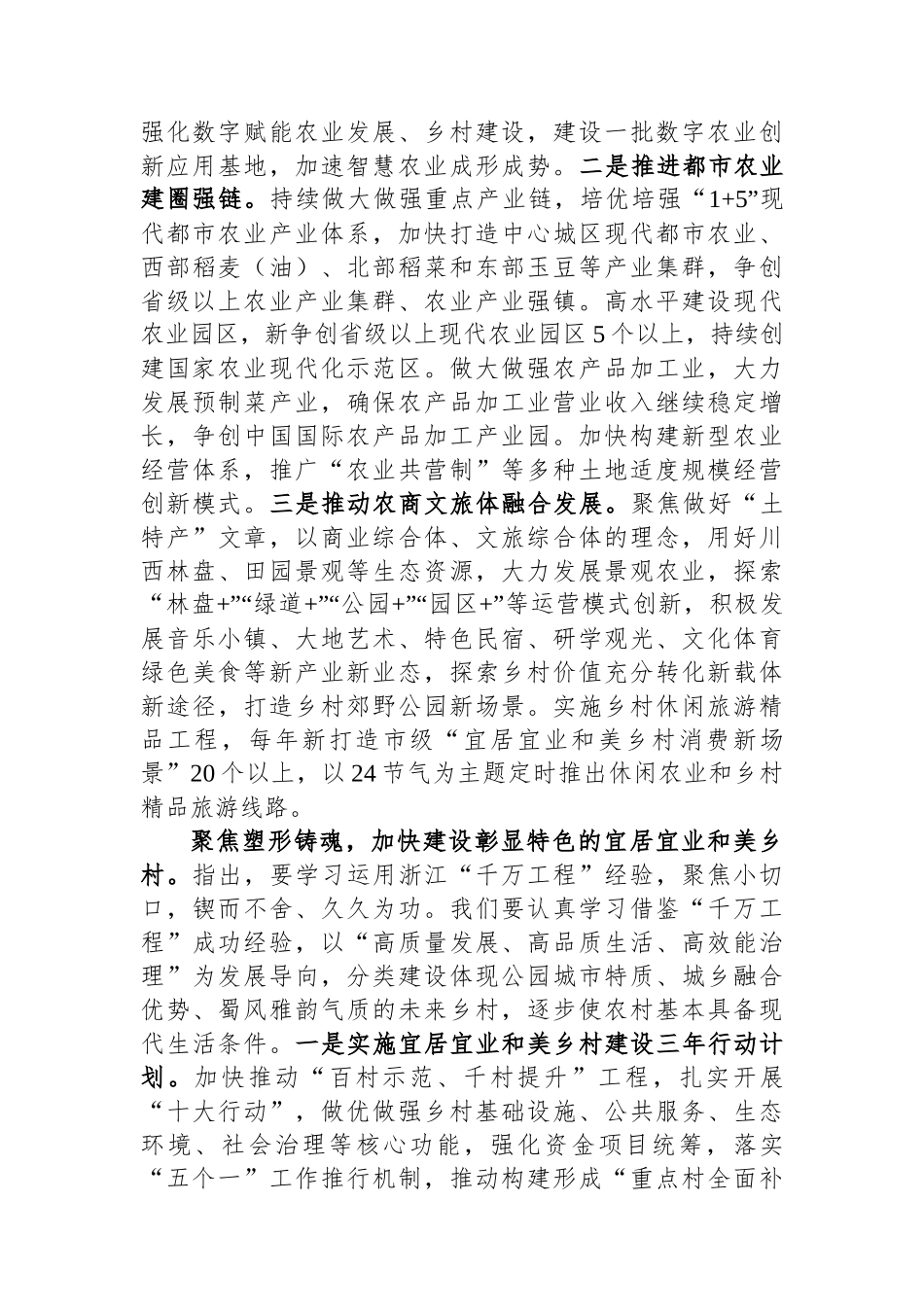 强化数字赋能农业发展、乡村建设，建设一批数字农业创新应用基地，加速智慧农业成形成势。二是推进都市农业建圈强链。持续做大做强重点产业链，培优培强“1+5”现代都市农业产业体系，加快打造中心城区现代都市农业、西部稻麦（油）、北部稻菜和东部玉豆等产业集群，争创省级以上农业产业集群、农业产业强镇。高水平建设现代农业园区，新争创省级以上现代农业园区5个以上，持续创建国家农业现代化示范区。做大做强农产品加工业，大力发展预制菜产业，确保农产品加工业营业收入继续稳定增长，争创中国国际农产品加工产业园。加快构建新型农业经营体系，推广“农业共营制”等多种土地适度规模经营创新模式。三是推动农商文旅体融合发展。聚焦做好“土特产”文章，以商业综合体、文旅综合体的理念，用好川西林盘、田园景观等生态资源，大力发展景观农业，探索“林盘+”“绿道+”“公园+”“园区+”等运营模式创新，积极发展音乐小镇、大地艺术、特色民宿、研学观光、文化体育绿色美食等新产业新业态，探索乡村价值充分转化新载体新途径，打造乡村郊野公园新场景。实施乡村休闲旅游精品工程，每年新打造市级“宜居宜业和美乡村消费新场景”20个以上，以24节气为主题定时推出休闲农业和乡村精品旅游线路。

聚焦塑形铸魂，加快建设彰显特色的宜居宜业和美乡村。指出，要学习运用浙江“千万工程”经验，聚焦小切口，锲而不舍、久久为功。我们要认真学习借鉴“千万工程”成功经验，以“高质量发展、高品质生活、高效能治理”为发展导向，分类建设体现公园城市特质、城乡融合优势、蜀风雅韵气质的未来乡村，逐步使农村基本具备现代生活条件。一是实施宜居宜业和美乡村建设三年行动计划。加快推动“百村示范、千村提升”工程，扎实开展“十大行动”，做优做强乡村基础设施、公共服务、生态环境、社会治理等核心功能，强化资金项目统筹，落实“五个一”工作推行机制，推动构建形成“重点村全面补